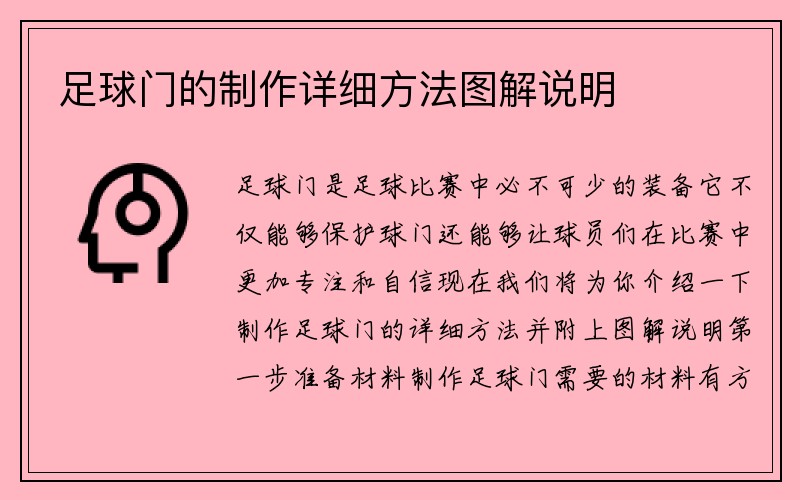 足球门的制作详细方法图解说明

足球门是足球比赛中必不可少的装备它不仅能够保护球门还能够让球员们在比赛中更加专注和自信现在我们将为你介绍一下制作足球门的详细方法并附上图解说明第一步准备材料制作足球门需要的材料有方